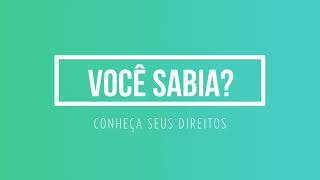 VOCÊ SABIA?

CONHEÇA SEUS DIREITOS